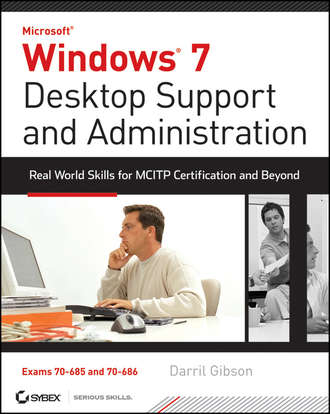 Microsoft®
Windows® 7
Desktop Support and Administration

Real World Skills for MCITP Certification and Beyond

Exams 70-685 and 70-686

Darril Gibson

SYBEX

SERIOUS SKILLS.